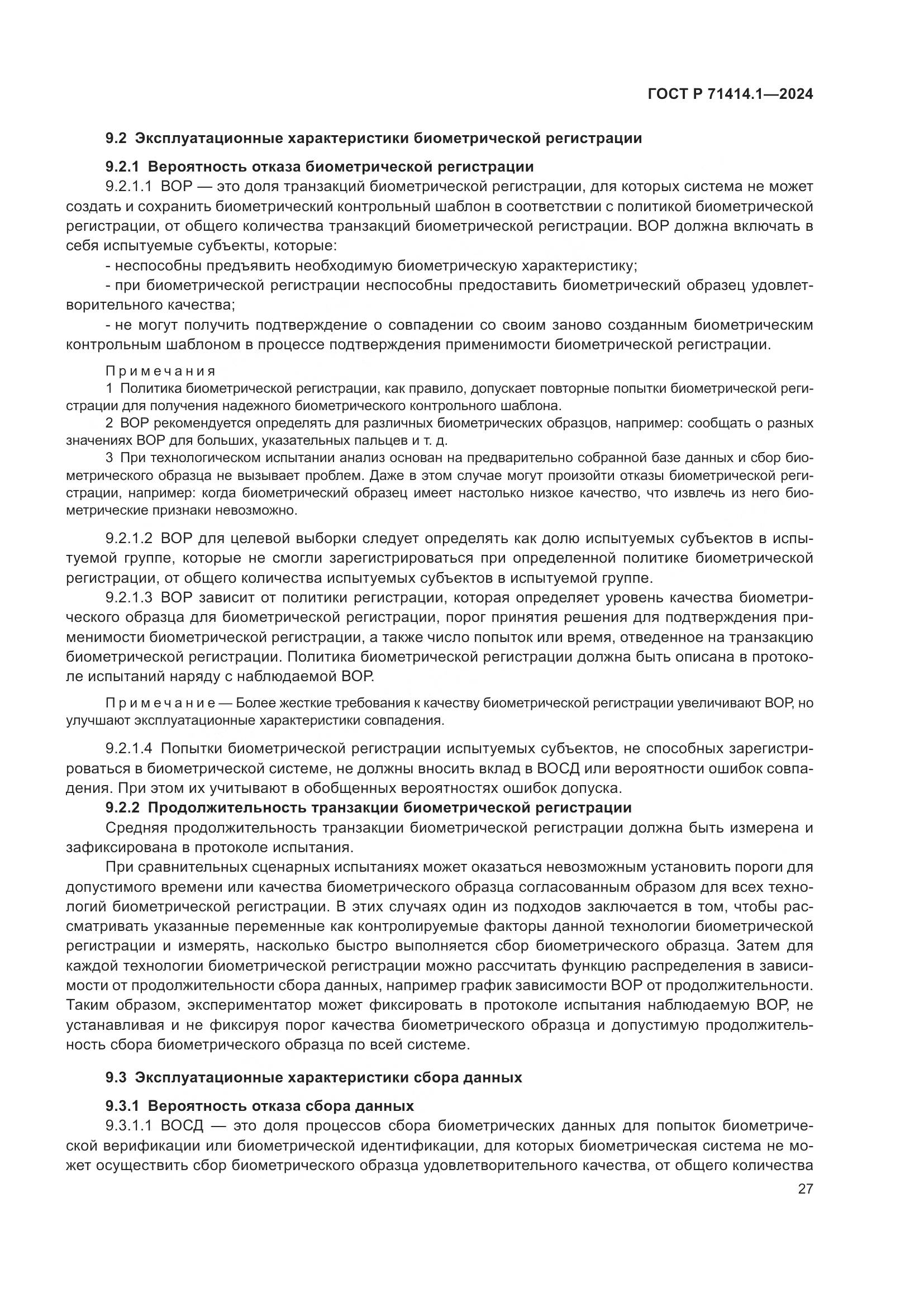 ГОСТ Р 71414.1—2024

9.2 Эксплуатационные характеристики биометрической регистрации

9.2.1 Вероятность отказа биометрической регистрации

9.2.1.1 ВОР — это доля транзакций биометрической регистрации, для которых система не может создать и сохранить биометрический контрольный шаблон в соответствии с политикой биометрической регистрации, от общего количества транзакций биометрической регистрации. ВОР должна включать в себя испытуемые субъекты, которые:

- неспособны предъявить необходимую биометрическую характеристику;

- при биометрической регистрации неспособны предоставить биометрический образец удовлетворительного качества;

- не могут получить подтверждение о совпадении со своим заново созданным биометрическим контрольным шаблоном в процессе подтверждения применимости биометрической регистрации.

Примечания

1 Политика биометрической регистрации, как правило, допускает повторные попытки биометрической регистрации для получения надежного биометрического контрольного шаблона.

2 ВОР рекомендуется определять для различных биометрических образцов, например: сообщать о разных значениях ВОР для больших, указательных пальцев и т. д.

3 При технологическом испытании анализ основан на предварительно собранной базе данных и сбор биометрического образца не вызывает проблем. Даже в этом случае могут произойти отказы биометрической регистрации, например: когда биометрический образец имеет настолько низкое качество, что извлечь из него биометрические признаки невозможно.

9.2.1.2 ВОР для целевой выборки следует определять как долю испытуемых субъектов в испытуемой группе, которые не смогли зарегистрироваться при определенной политике биометрической регистрации, от общего количества испытуемых субъектов в испытуемой группе.

9.2.1.3 ВОР зависит от политики регистрации, которая определяет уровень качества биометрического образца для биометрической регистрации, порог принятия решения для подтверждения применимости биометрической регистрации, а также число попыток или время, отведенное на транзакцию биометрической регистрации. Политика биометрической регистрации должна быть описана в протоколе испытаний наряду с наблюдаемой ВОР.

Примечание — Более жесткие требования к качеству биометрической регистрации увеличивают ВОР, но улучшают эксплуатационные характеристики совпадения.

9.2.1.4 Попытки биометрической регистрации испытуемых субъектов, не способных зарегистрироваться в биометрической системе, не должны вносить вклад в ВОСД или вероятности ошибок совпадения. При этом их учитывают в обобщенных вероятностях ошибок допуска.

9.2.2 Продолжительность транзакции биометрической регистрации

Средняя продолжительность транзакции биометрической регистрации должна быть измерена и зафиксирована в протоколе испытания.

При сравнительных сценарных испытаниях может оказаться невозможным установить пороги для допустимого времени или качества биометрического образца согласованным образом для всех технологий биометрической регистрации. В этих случаях один из подходов заключается в том, чтобы рассматривать указанные переменные как контролируемые факторы данной технологии биометрической регистрации и измерять, насколько быстро выполняется сбор биометрического образца. Затем для каждой технологии биометрической регистрации можно рассчитать функцию распределения в зависимости от продолжительности сбора данных, например график зависимости ВОР от продолжительности. Таким образом, экспериментатор может фиксировать в протоколе испытания наблюдаемую ВОР, не устанавливая и не фиксируя порог качества биометрического образца и допустимую продолжительность сбора биометрического образца по всей системе.

9.3 Эксплуатационные характеристики сбора данных

9.3.1 Вероятность отказа сбора данных

9.3.1.1 ВОСД — это доля процессов сбора биометрических данных для попыток биометрической верификации или биометрической идентификации, для которых биометрическая система не может осуществить сбор биометрического образца удовлетворительного качества, от общего количества

27